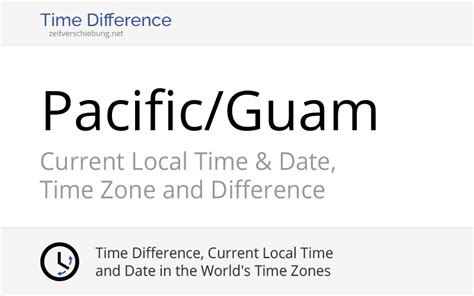 Time Difference
zeitverschiebung.net

Pacific/Guam

Current Local Time & Date, Time Zone and Difference

Time Difference, Current Local Time and Date in the World's Time Zones